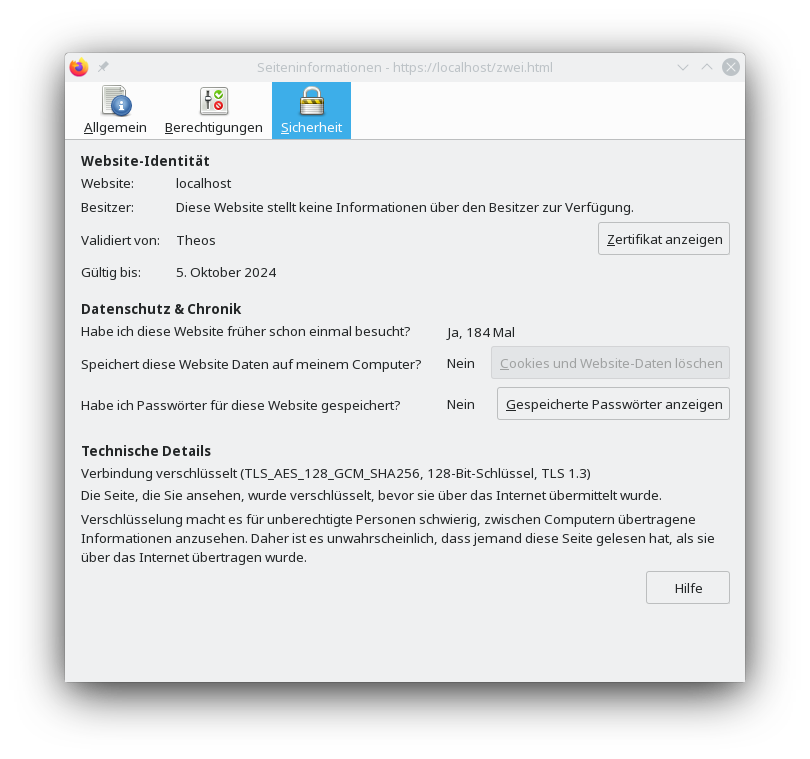 Seiteninformationen - https://localhost/zwei.html

Allgemein Berechtigungen Sicherheit

Website-Identität
Website: localhost
Besitzer: Diese Website stellt keine Informationen über den Besitzer zur Verfügung.
Validiert von: Theos
Zertifikat anzeigen
Gültig bis: 5. Oktober 2024

Datenschutz & Chronik
Habe ich diese Website früher schon einmal besucht? Ja, 184 Mal
Speichert diese Website Daten auf meinem Computer? Nein
Cookies und Website-Daten löschen
Habe ich Passwörter für diese Website gespeichert? Nein
Gespeicherte Passwörter anzeigen

Technische Details
Verbindung verschlüsselt (TLS_AES_128_GCM_SHA256, 128-Bit-Schlüssel, TLS 1.3)
Die Seite, die Sie ansehen, wurde verschlüsselt, bevor sie über das Internet übermittelt wurde.
Verschlüsselung macht es für unberechtigte Personen schwierig, zwischen Computern übertragene Informationen anzusehen. Daher ist es unwahrscheinlich, dass jemand diese Seite gelesen hat, als sie über das Internet übertragen wurde.

Hilfe